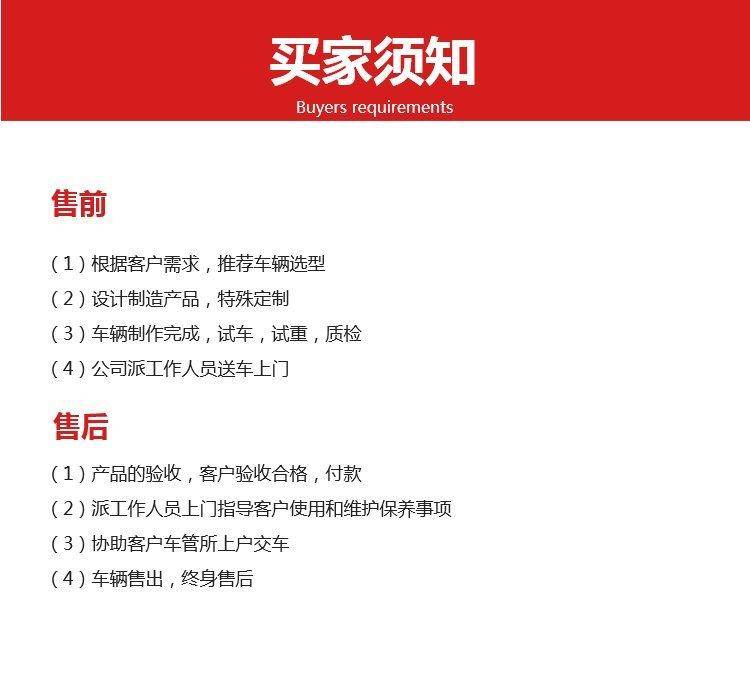 买家须知
Buyers requirements

售前

(1)根据客户需求，推荐车辆选型
(2)设计制造产品，特殊定制
(3)车辆制作完成，试车，试重，质检
(4)公司派工作人员送车上门

售后

(1)产品的验收，客户验收合格，付款
(2)派工作人员上门指导客户使用和维护保养事项
(3)协助客户车管所上户交车
(4)车辆售出，终身售后